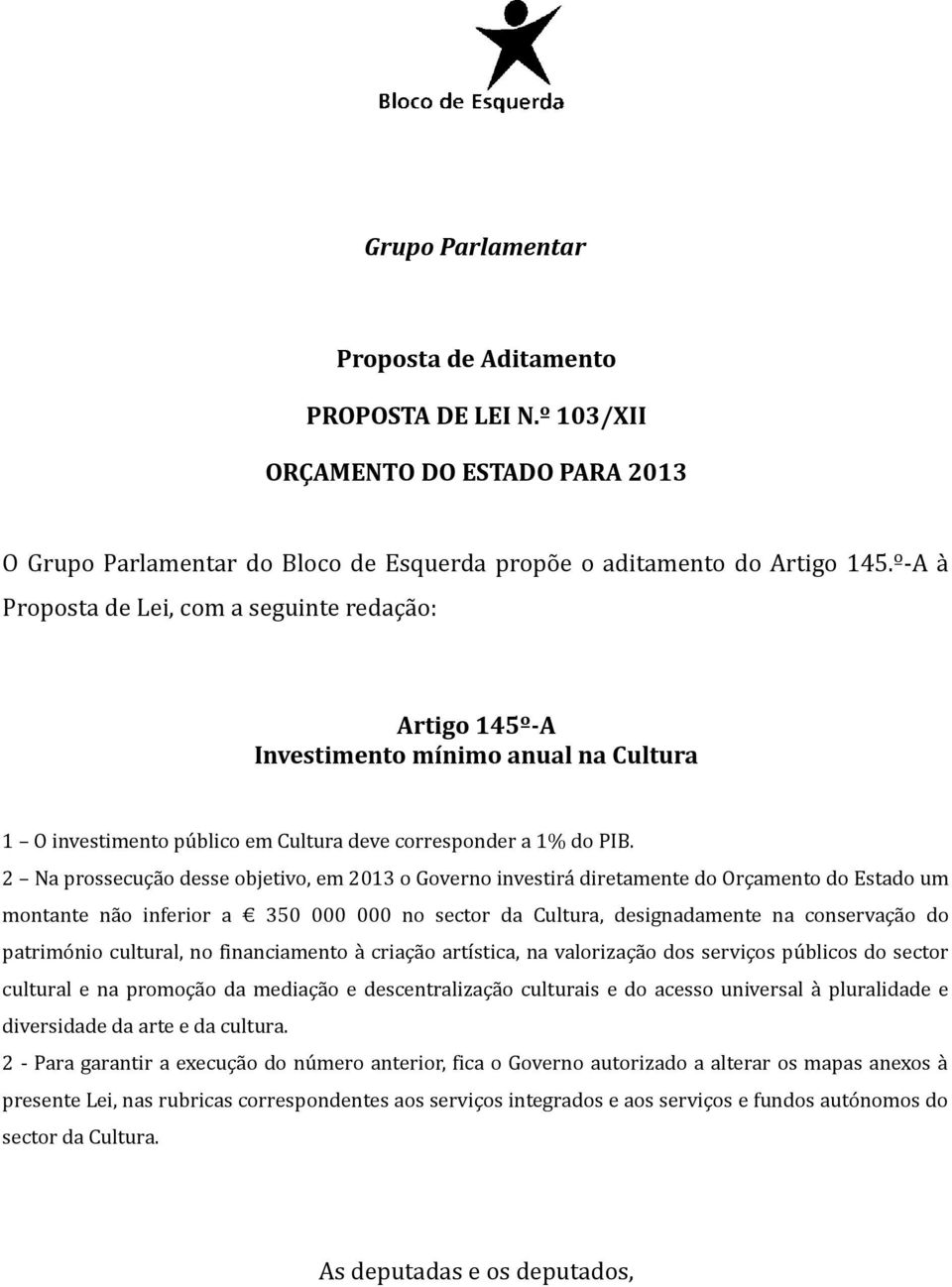 Bloco de Esquerda

Grupo Parlamentar

Proposta de Aditamento

PROPOSTA DE LEI N.º 103/XII

ORÇAMENTO DO ESTADO PARA 2013

O Grupo Parlamentar do Bloco de Esquerda propõe o aditamento do Artigo 145.º-A à Proposta de Lei, com a seguinte redação:

Artigo 145º-A
Investimento mínimo anual na Cultura

1 – O investimento público em Cultura deve corresponder a 1% do PIB.

2 – Na prossecução desse objetivo, em 2013 o Governo investirá diretamente do Orçamento do Estado um montante não inferior a € 350 000 000 no sector da Cultura, designadamente na conservação do património cultural, no financiamento à criação artística, na valorização dos serviços públicos do sector cultural e na promoção da mediação e descentralização culturais e do acesso universal à pluralidade e diversidade da arte e da cultura.

2 - Para garantir a execução do número anterior, fica o Governo autorizado a alterar os mapas anexos à presente Lei, nas rubricas correspondentes aos serviços integrados e aos serviços e fundos autónomos do sector da Cultura.

As deputadas e os deputados,